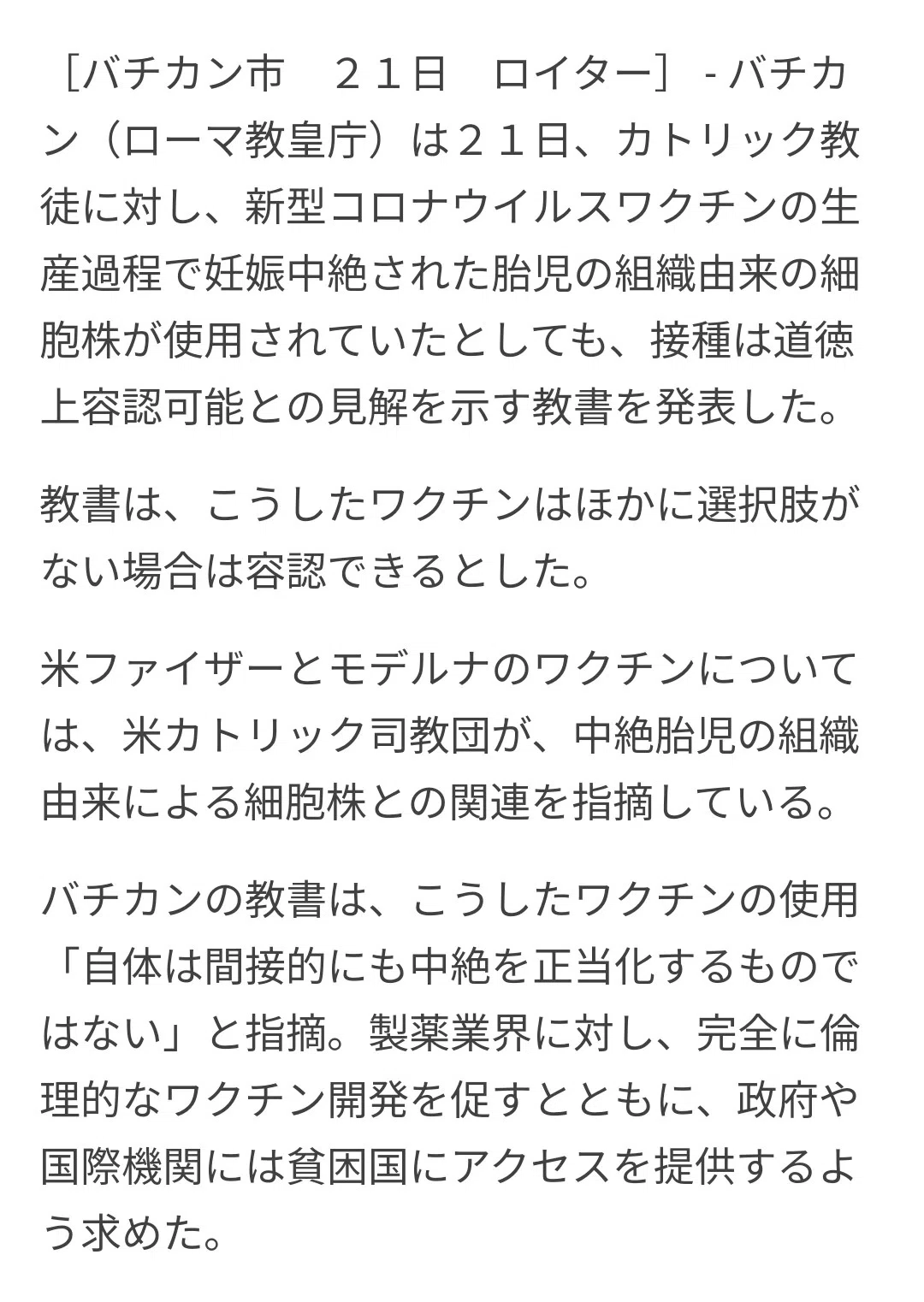 ［バチカン市　２１日　ロイター］ - バチカン（ローマ教皇庁）は２１日、カトリック教徒に対し、新型コロナウイルスワクチンの生産過程で妊娠中絶された胎児の組織由来の細胞株が使用されていたとしても、接種は道徳上容認可能との見解を示す教書を発表した。

教書は、こうしたワクチンはほかに選択肢がない場合は容認できるとした。

米ファイザーとモデルナのワクチンについては、米カトリック司教団が、中絶胎児の組織由来による細胞株との関連を指摘している。

バチカンの教書は、こうしたワクチンの使用「自体は間接的にも中絶を正当化するものではない」と指摘。製薬業界に対し、完全に倫理的なワクチン開発を促すとともに、政府や国際機関には貧困国にアクセスを提供するよう求めた。